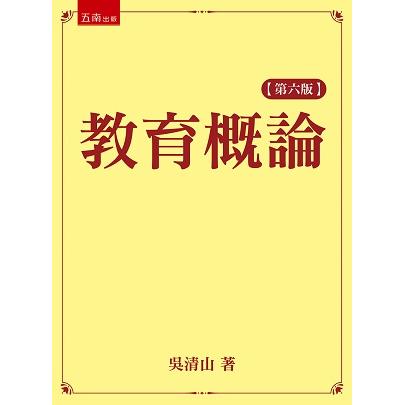 五南出版

【第六版】

教育概論

吳清山 著